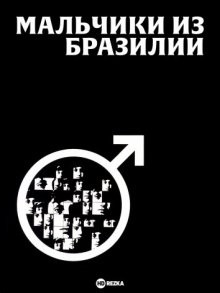 МАЛЬЧИКИ ИЗ БРАЗИЛИИ

HD REZKA